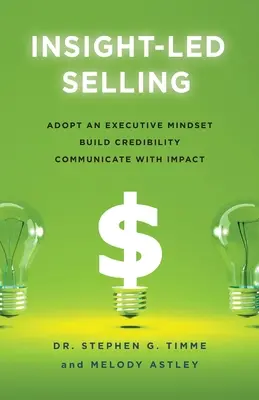 INSIGHT-LED SELLING

ADOPT AN EXECUTIVE MINDSET
BUILD CREDIBILITY
COMMUNICATE WITH IMPACT

$

DR. STEPHEN G. TIMME
and MELODY ASTLEY